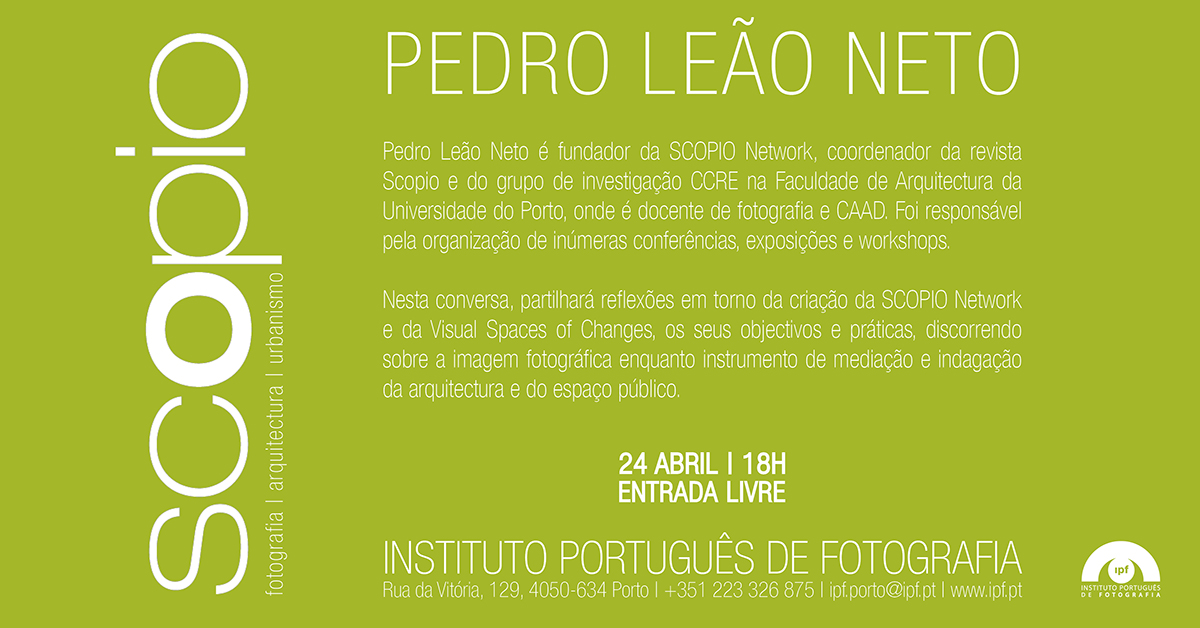 scopio
fotografia | arquitectura | urbanismo

PEDRO LEÃO NETO

Pedro Leão Neto é fundador da SCOPIO Network, coordenador da revista Scopio e do grupo de investigação CCRE na Faculdade de Arquitectura da Universidade do Porto, onde é docente de fotografia e CAAD. Foi responsável pela organização de inúmeras conferências, exposições e workshops.

Nesta conversa, partilhará reflexões em torno da criação da SCOPIO Network e da Visual Spaces of Changes, os seus objectivos e práticas, discorrendo sobre a imagem fotográfica enquanto instrumento de mediação e indagação da arquitectura e do espaço público.

24 ABRIL | 18H
ENTRADA LIVRE

INSTITUTO PORTUGUÊS DE FOTOGRAFIA
Rua da Vitória, 129, 4050-634 Porto | +351 223 326 875 | ipf.porto@ipf.pt | www.ipf.pt

ipf
INSTITUTO PORTUGUÊS DE FOTOGRAFIA